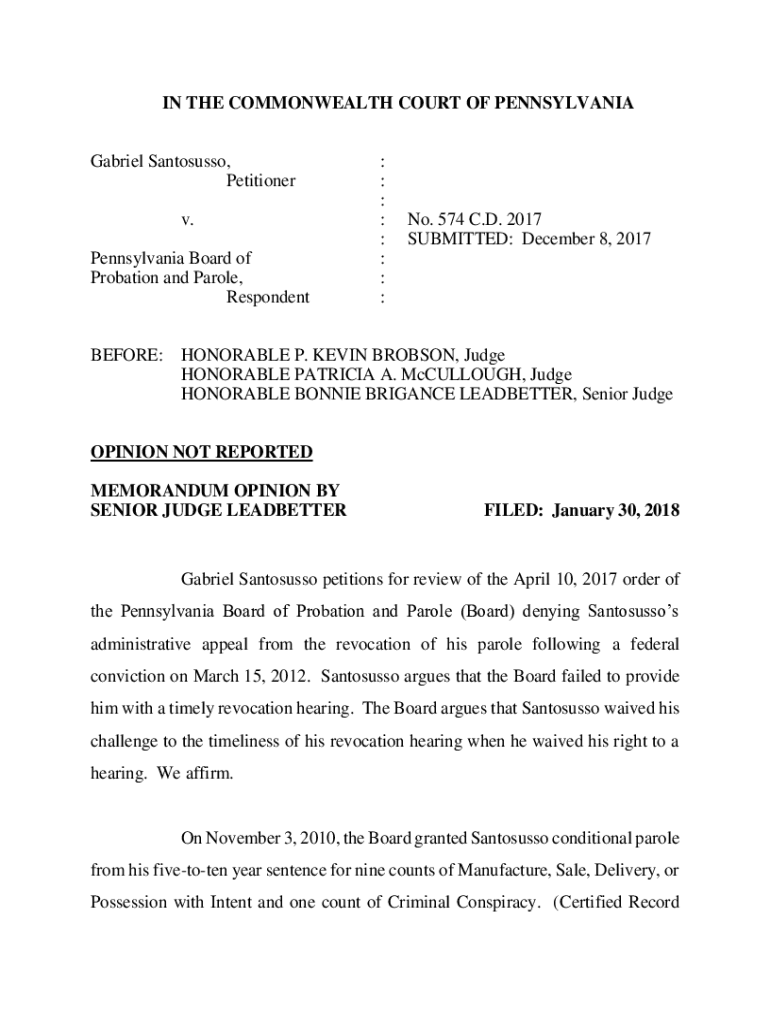 IN THE COMMONWEALTH COURT OF PENNSYLVANIA

Gabriel Santosusso, :
Petitioner :
:
v. : No. 574 C.D. 2017
: SUBMITTED: December 8, 2017
Pennsylvania Board of :
Probation and Parole, :
Respondent :

BEFORE: HONORABLE P. KEVIN BROBSON, Judge
HONORABLE PATRICIA A. McCULLOUGH, Judge
HONORABLE BONNIE BRIGANCE LEADBETTER, Senior Judge

OPINION NOT REPORTED

MEMORANDUM OPINION BY
SENIOR JUDGE LEADBETTER FILED: January 30, 2018

Gabriel Santosusso petitions for review of the April 10, 2017 order of the Pennsylvania Board of Probation and Parole (Board) denying Santosusso's administrative appeal from the revocation of his parole following a federal conviction on March 15, 2012. Santosusso argues that the Board failed to provide him with a timely revocation hearing. The Board argues that Santosusso waived his challenge to the timeliness of his revocation hearing when he waived his right to a hearing. We affirm.

On November 3, 2010, the Board granted Santosusso conditional parole from his five-to-ten year sentence for nine counts of Manufacture, Sale, Delivery, or Possession with Intent and one count of Criminal Conspiracy. (Certified Record